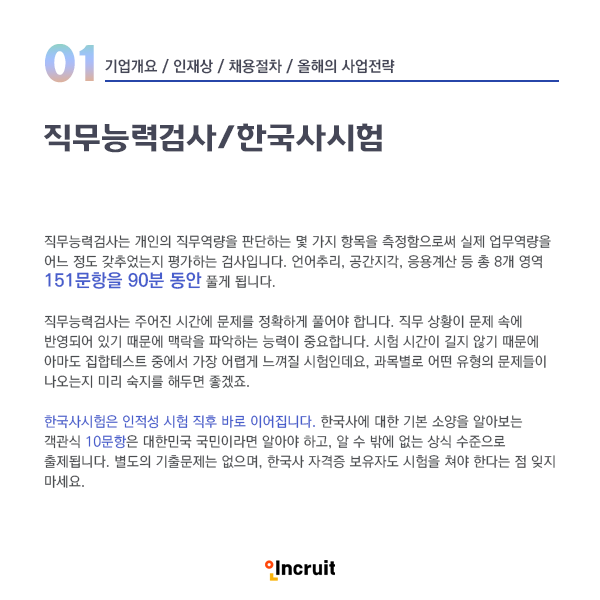 01 기업개요 / 인재상 / 채용절차 / 올해의 사업전략

직무능력검사/한국사시험

직무능력검사는 개인의 직무역량을 판단하는 몇 가지 항목을 측정함으로써 실제 업무역량을 어느 정도 갖추었는지 평가하는 검사입니다. 언어추리, 공간지각, 응용계산 등 총 8개 영역 151문항을 90분 동안 풀게 됩니다.

직무능력검사는 주어진 시간에 문제를 정확하게 풀어야 합니다. 직무 상황이 문제 속에 반영되어 있기 때문에 맥락을 파악하는 능력이 중요합니다. 시험 시간이 길지 않기 때문에 아마도 집합테스트 중에서 가장 어렵게 느껴질 시험인데요, 과목별로 어떤 유형의 문제들이 나오는지 미리 숙지를 해두면 좋겠죠.

한국사시험은 인적성 시험 직후 바로 이어집니다. 한국사에 대한 기본 소양을 알아보는 객관식 10문항은 대한민국 국민이라면 알아야 하고, 알 수 밖에 없는 상식 수준으로 출제됩니다. 별도의 기출문제는 없으며, 한국사 자격증 보유자도 시험을 쳐야 한다는 점 잊지 마세요.

Incruit